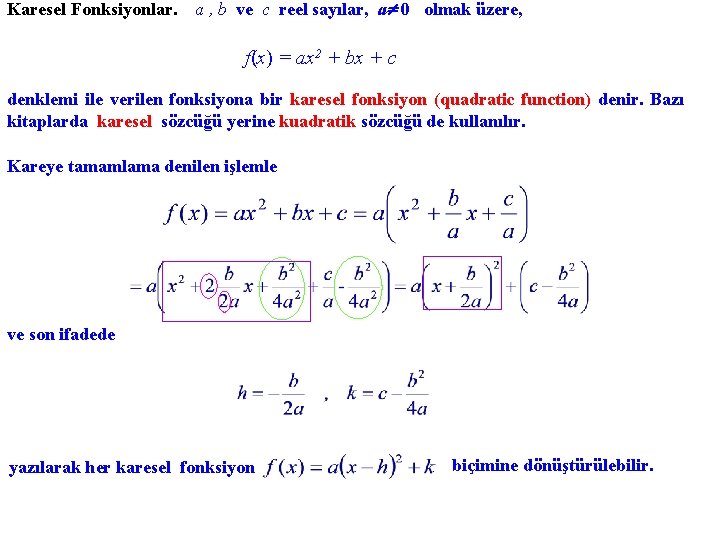 Karesel Fonksiyonlar. $a$ , $b$ ve $c$ reel sayılar, $a \neq 0$ olmak üzere,

$f(x) = ax^2 + bx + c$

denklemi ile verilen fonksiyona bir karesel fonksiyon (quadratic function) denir. Bazı kitaplarda karesel sözcüğü yerine kuadratik sözcüğü de kullanılır.

Kareye tamamlama denilen işlemle

$f(x) = ax^2 + bx + c = a\left(x^2 + \frac{b}{a}x + \frac{c}{a}\right)$

$= a\left(x^2 + 2\frac{b}{2a}x + \frac{b^2}{4a^2} + \frac{c}{a} - \frac{b^2}{4a^2}\right) = a\left(x + \frac{b}{2a}\right)^2 + \left(c - \frac{b^2}{4a}\right)$

ve son ifadede

$h = -\frac{b}{2a}$ , $k = c - \frac{b^2}{4a}$

yazılarak her karesel fonksiyon $f(x) = a(x-h)^2 + k$ biçimine dönüştürülebilir.